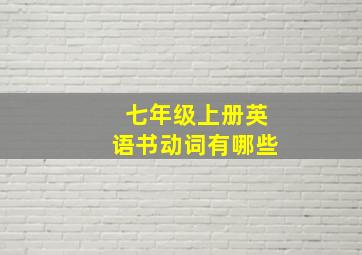 七年级上册英语书动词有哪些